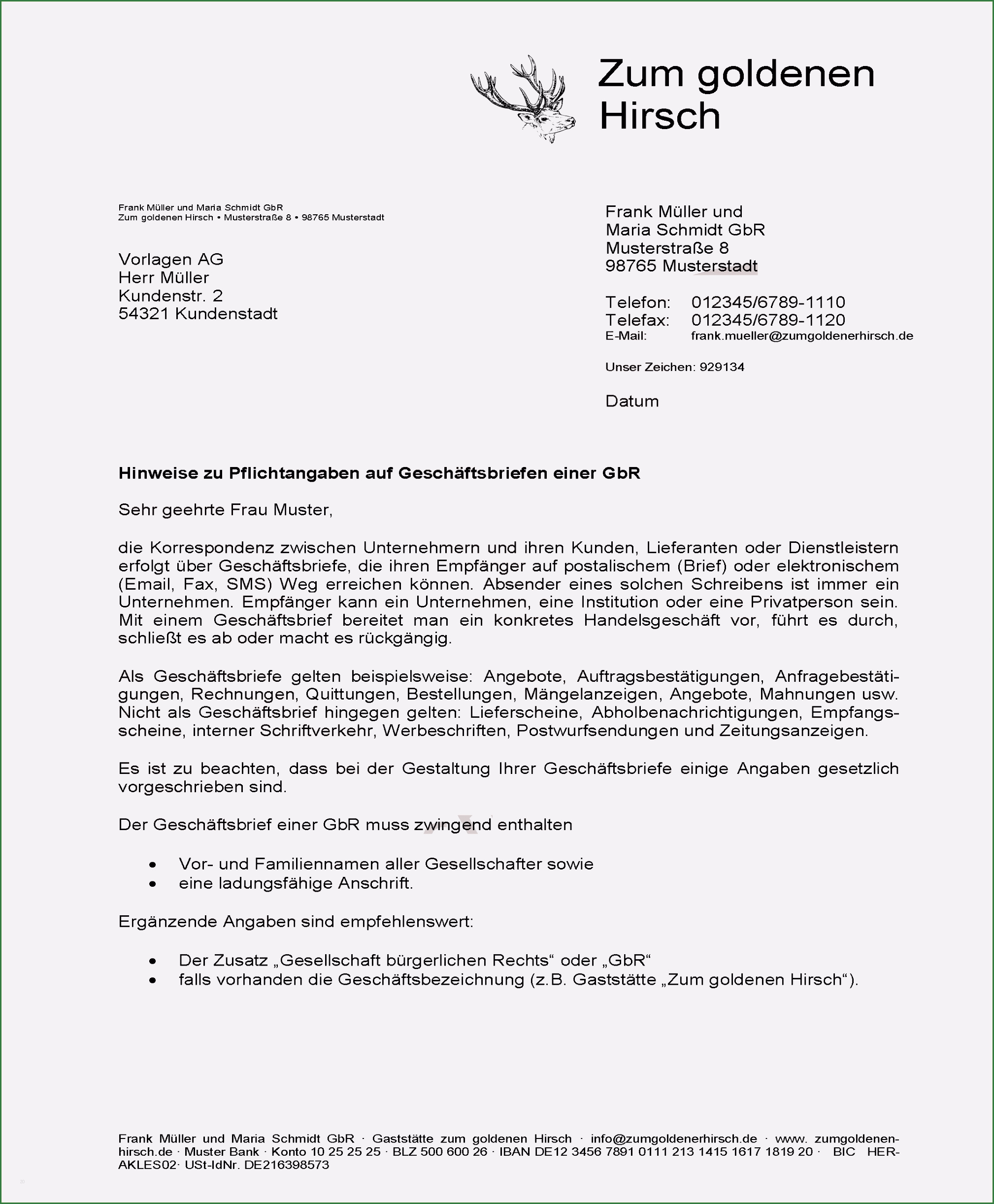 Zum goldenen Hirsch

Frank Müller und Maria Schmidt GbR
Zum goldenen Hirsch • Musterstraße 8 • 98765 Musterstadt

Vorlagen AG
Herr Müller
Kundenstr. 2
54321 Kundenstadt

Frank Müller und
Maria Schmidt GbR
Musterstraße 8
98765 Musterstadt

Telefon: 012345/6789-1110
Telefax: 012345/6789-1120
E-Mail: frank.mueller@zumgoldenerhirsch.de

Unser Zeichen: 929134

Datum

Hinweise zu Pflichtangaben auf Geschäftsbriefen einer GbR

Sehr geehrte Frau Muster,

die Korrespondenz zwischen Unternehmern und ihren Kunden, Lieferanten oder Dienstleistern erfolgt über Geschäftsbriefe, die ihren Empfänger auf postalischem (Brief) oder elektronischem (Email, Fax, SMS) Weg erreichen können. Absender eines solchen Schreibens ist immer ein Unternehmen. Empfänger kann ein Unternehmen, eine Institution oder eine Privatperson sein. Mit einem Geschäftsbrief bereitet man ein konkretes Handelsgeschäft vor, führt es durch, schließt es ab oder macht es rückgängig.

Als Geschäftsbriefe gelten beispielsweise: Angebote, Auftragsbestätigungen, Anfragebestätigungen, Rechnungen, Quittungen, Bestellungen, Mängelanzeigen, Angebote, Mahnungen usw. Nicht als Geschäftsbrief hingegen gelten: Lieferscheine, Abholbenachrichtigungen, Empfangsscheine, interner Schriftverkehr, Werbeschriften, Postwurfsendungen und Zeitungsanzeigen.

Es ist zu beachten, dass bei der Gestaltung Ihrer Geschäftsbriefe einige Angaben gesetzlich vorgeschrieben sind.

Der Geschäftsbrief einer GbR muss zwingend enthalten

• Vor- und Familiennamen aller Gesellschafter sowie
• eine ladungsfähige Anschrift.

Ergänzende Angaben sind empfehlenswert:

• Der Zusatz „Gesellschaft bürgerlichen Rechts“ oder „GbR“
• falls vorhanden die Geschäftsbezeichnung (z.B. Gaststätte „Zum goldenen Hirsch“).

Frank Müller und Maria Schmidt GbR · Gaststätte zum goldenen Hirsch · info@zumgoldenerhirsch.de · www. zumgoldenenhirsch.de · Muster Bank · Konto 10 25 25 25 · BLZ 500 600 26 · IBAN DE12 3456 7891 0111 213 1415 1617 1819 20 · BIC HERAKLES02· USt-IdNr. DE216398573